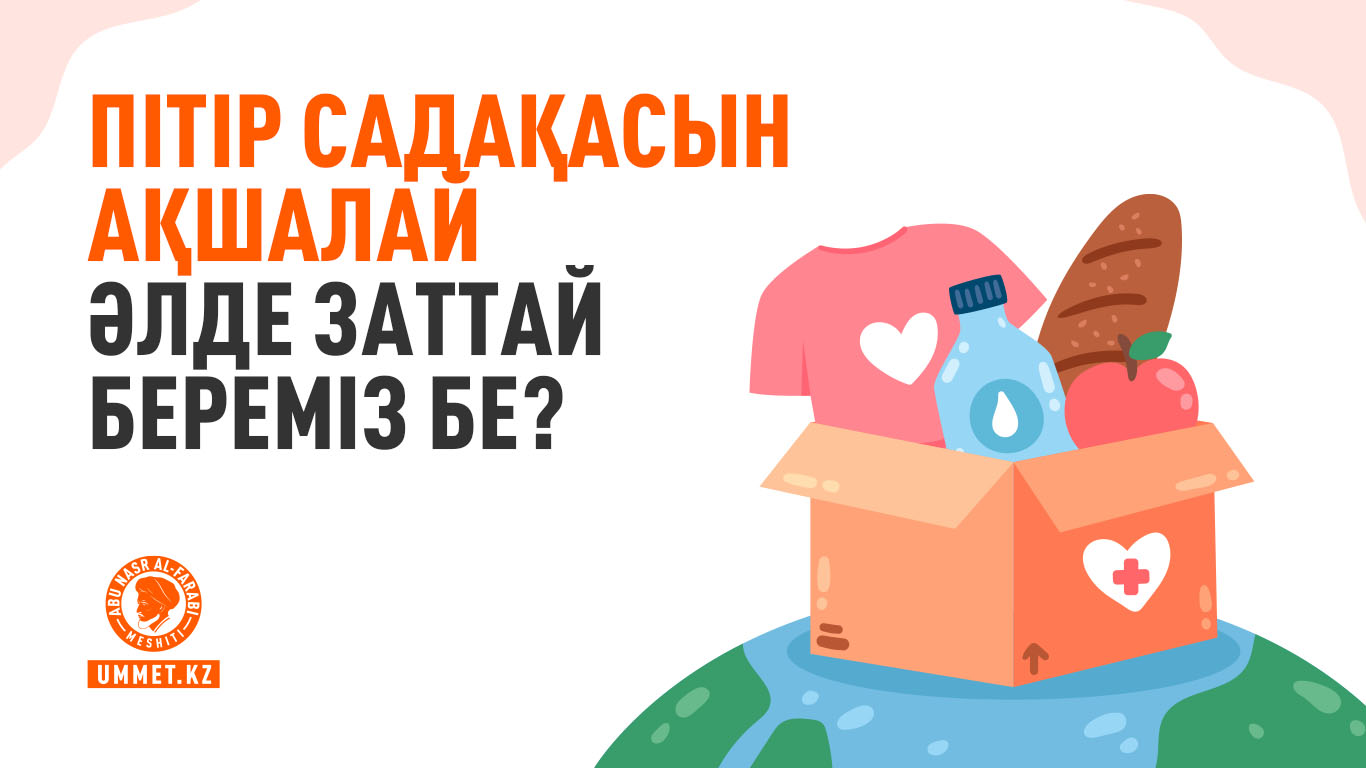 ПІТІР САДАҚАСЫН АҚШАЛАЙ ӘЛДЕ ЗАТТАЙ БЕРЕМІЗ БЕ?

ABU NASR AL-FARABI MESHITI

UMMET.KZ